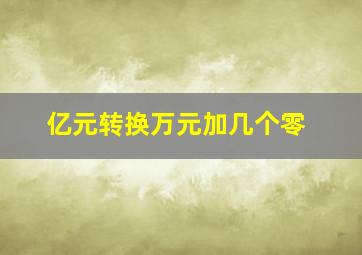 亿元转换万元加几个零